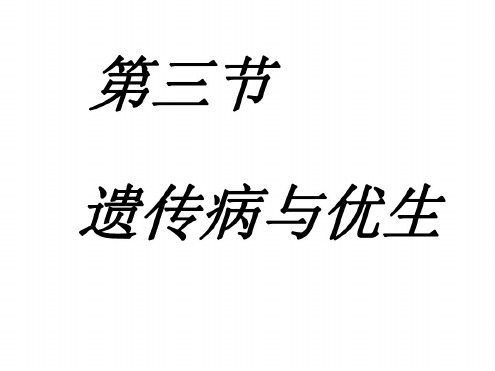 第三节

遗传病与优生